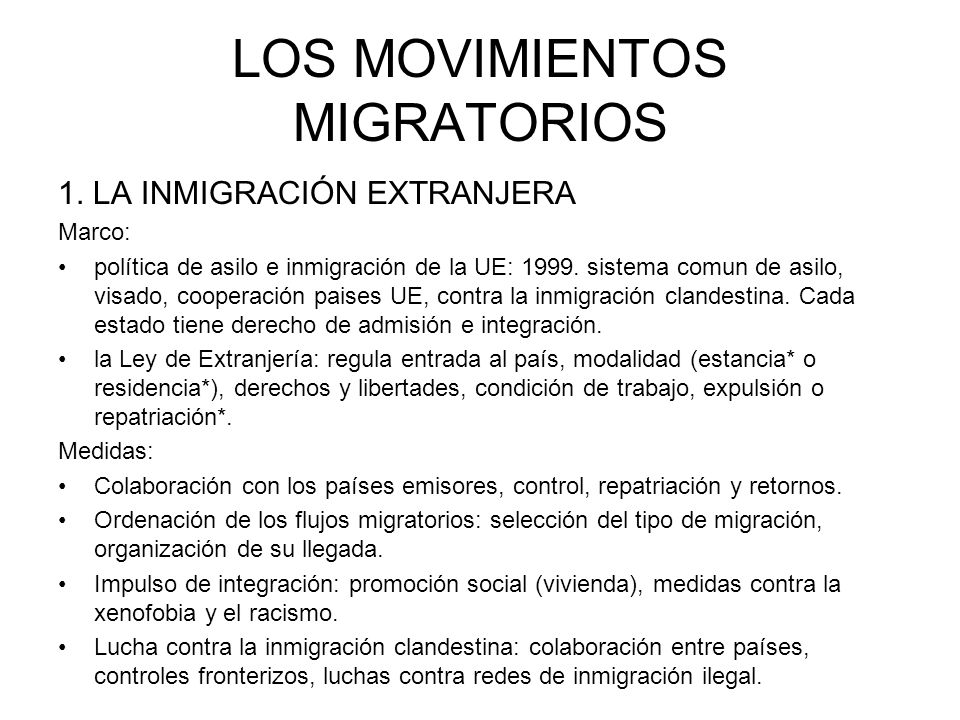 LOS MOVIMIENTOS MIGRATORIOS

1. LA INMIGRACIÓN EXTRANJERA

Marco:

• política de asilo e inmigración de la UE: 1999. sistema comun de asilo, visado, cooperación paises UE, contra la inmigración clandestina. Cada estado tiene derecho de admisión e integración.

• la Ley de Extranjería: regula entrada al país, modalidad (estancia* o residencia*), derechos y libertades, condición de trabajo, expulsión o repatriación*.

Medidas:

• Colaboración con los países emisores, control, repatriación y retornos.

• Ordenación de los flujos migratorios: selección del tipo de migración, organización de su llegada.

• Impulso de integración: promoción social (vivienda), medidas contra la xenofobia y el racismo.

• Lucha contra la inmigración clandestina: colaboración entre países, controles fronterizos, luchas contra redes de inmigración ilegal.